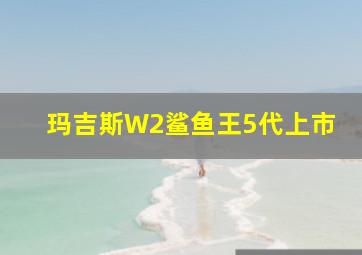 玛吉斯W2鲨鱼王5代上市